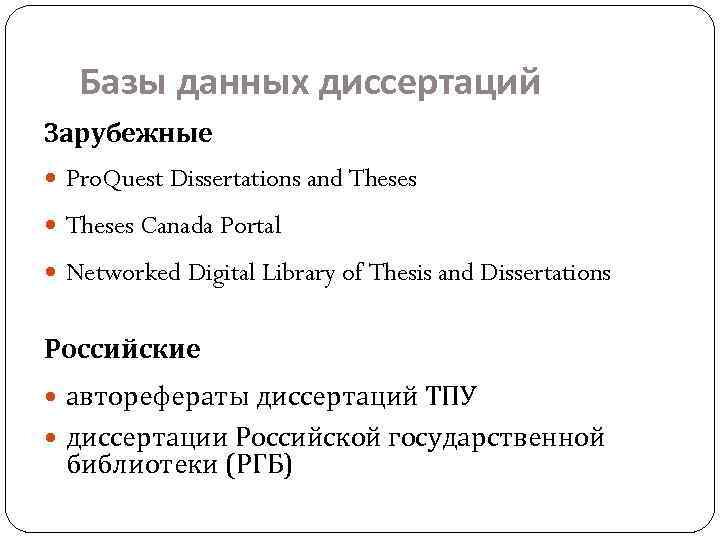 Базы данных диссертаций

Зарубежные

• ProQuest Dissertations and Theses
• Theses Canada Portal
• Networked Digital Library of Thesis and Dissertations

Российские

• авторефераты диссертаций ТПУ
• диссертации Российской государственной библиотеки (РГБ)